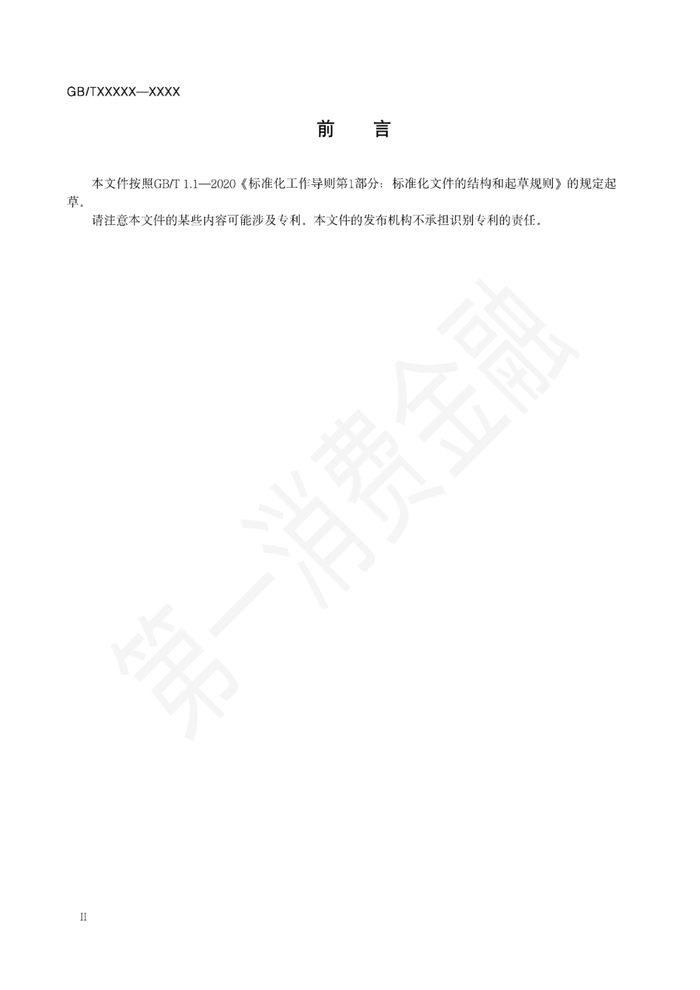 GB/TXXXXX—XXXX

前 言

本文件按照GB/T 1.1—2020《标准化工作导则第1部分：标准化文件的结构和起草规则》的规定起草。

请注意本文件的某些内容可能涉及专利。本文件的发布机构不承担识别专利的责任。

II

第一消费金融